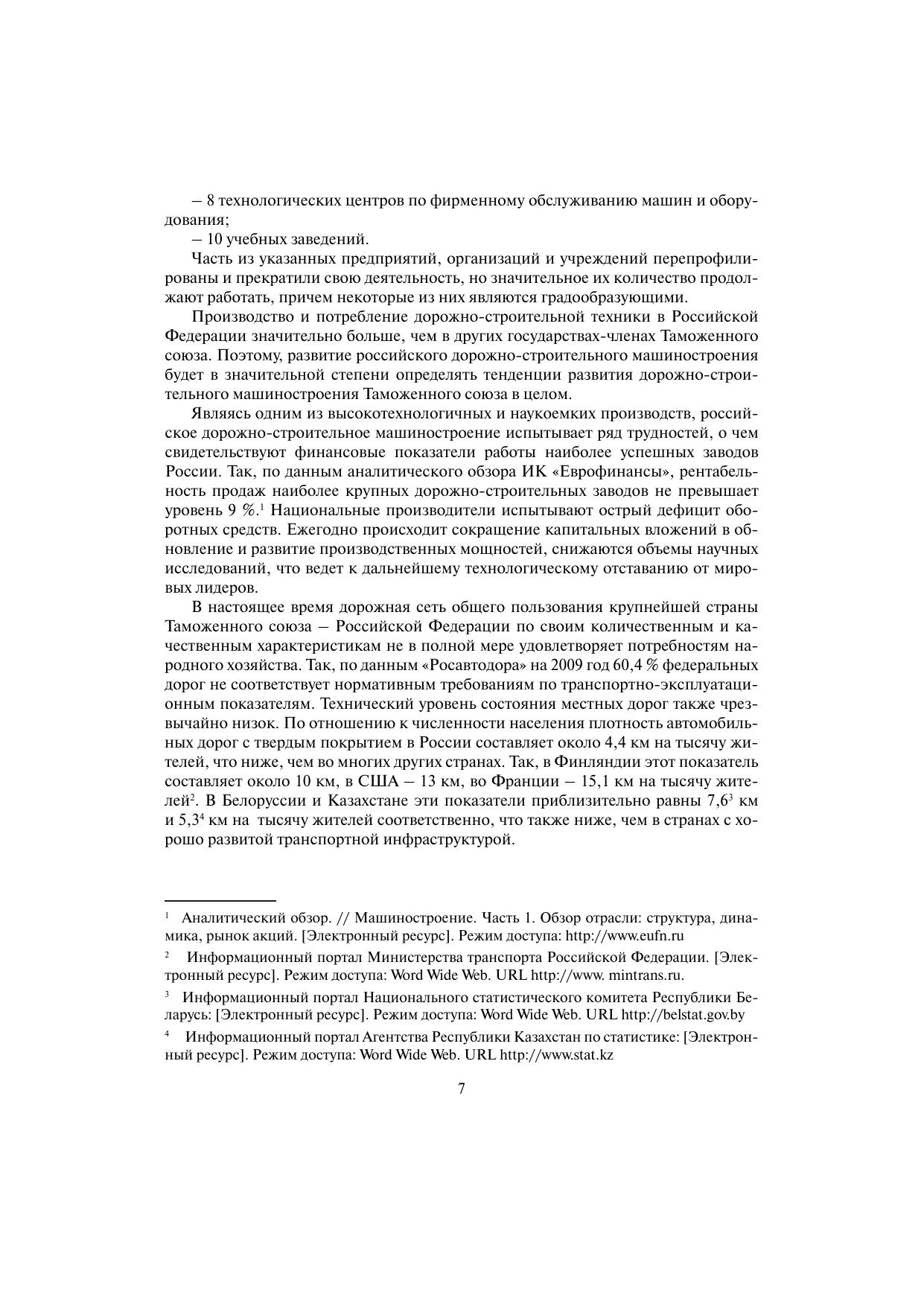 – 8 технологических центров по фирменному обслуживанию машин и оборудования;

– 10 учебных заведений.

Часть из указанных предприятий, организаций и учреждений перепрофилированы и прекратили свою деятельность, но значительное их количество продолжают работать, причем некоторые из них являются градообразующими.

Производство и потребление дорожно-строительной техники в Российской Федерации значительно больше, чем в других государствах-членах Таможенного союза. Поэтому, развитие российского дорожно-строительного машиностроения будет в значительной степени определять тенденции развития дорожно-строительного машиностроения Таможенного союза в целом.

Являясь одним из высокотехнологичных и наукоемких производств, российское дорожно-строительное машиностроение испытывает ряд трудностей, о чем свидетельствуют финансовые показатели работы наиболее успешных заводов России. Так, по данным аналитического обзора ИК «Еврофинансы», рентабельность продаж наиболее крупных дорожно-строительных заводов не превышает уровень 9 %.$^1$ Национальные производители испытывают острый дефицит оборотных средств. Ежегодно происходит сокращение капитальных вложений в обновление и развитие производственных мощностей, снижаются объемы научных исследований, что ведет к дальнейшему технологическому отставанию от мировых лидеров.

В настоящее время дорожная сеть общего пользования крупнейшей страны Таможенного союза – Российской Федерации по своим количественным и качественным характеристикам не в полной мере удовлетворяет потребностям народного хозяйства. Так, по данным «Росавтодора» на 2009 год 60,4 % федеральных дорог не соответствует нормативным требованиям по транспортно-эксплуатационным показателям. Технический уровень состояния местных дорог также чрезвычайно низок. По отношению к численности населения плотность автомобильных дорог с твердым покрытием в России составляет около 4,4 км на тысячу жителей, что ниже, чем во многих других странах. Так, в Финляндии этот показатель составляет около 10 км, в США – 13 км, во Франции – 15,1 км на тысячу жителей$^2$. В Белоруссии и Казахстане эти показатели приблизительно равны 7,6$^3$ км и 5,3$^4$ км на тысячу жителей соответственно, что также ниже, чем в странах с хорошо развитой транспортной инфраструктурой.

$^1$ Аналитический обзор. // Машиностроение. Часть 1. Обзор отрасли: структура, динамика, рынок акций. [Электронный ресурс]. Режим доступа: http://www.eufn.ru

$^2$ Информационный портал Министерства транспорта Российской Федерации. [Электронный ресурс]. Режим доступа: Word Wide Web. URL http://www. mintrans.ru.

$^3$ Информационный портал Национального статистического комитета Республики Беларусь: [Электронный ресурс]. Режим доступа: Word Wide Web. URL http://belstat.gov.by

$^4$ Информационный портал Агентства Республики Казахстан по статистике: [Электронный ресурс]. Режим доступа: Word Wide Web. URL http://www.stat.kz

7